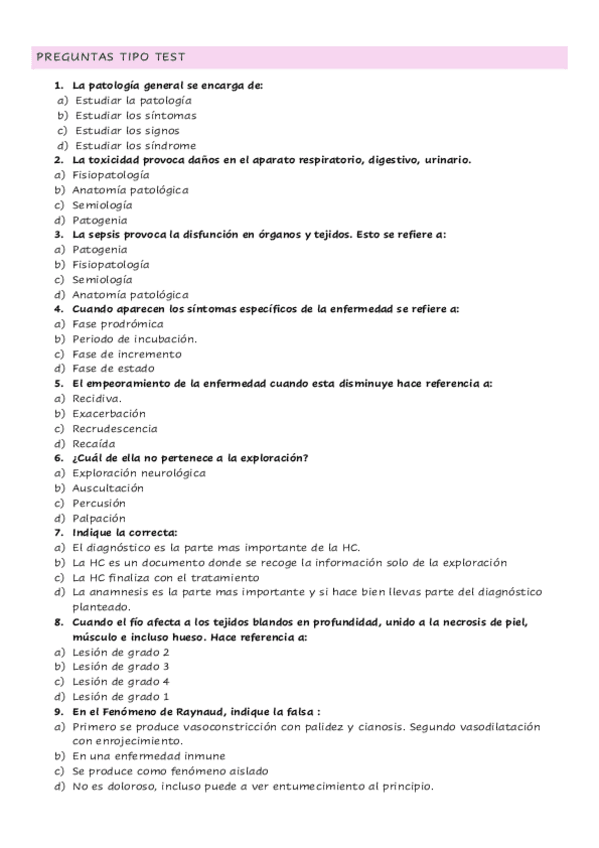 PREGUNTAS TIPO TEST

1. La patología general se encarga de:
a) Estudiar la patología
b) Estudiar los síntomas
c) Estudiar los signos
d) Estudiar los síndrome
2. La toxicidad provoca daños en el aparato respiratorio, digestivo, urinario.
a) Fisiopatología
b) Anatomía patológica
c) Semiología
d) Patogenia
3. La sepsis provoca la disfunción en órganos y tejidos. Esto se refiere a:
a) Patogenia
b) Fisiopatología
c) Semiología
d) Anatomía patológica
4. Cuando aparecen los síntomas específicos de la enfermedad se refiere a:
a) Fase prodrómica
b) Periodo de incubación.
c) Fase de incremento
d) Fase de estado
5. El empeoramiento de la enfermedad cuando esta disminuye hace referencia a:
a) Recidiva.
b) Exacerbación
c) Recrudescencia
d) Recaída
6. ¿Cuál de ella no pertenece a la exploración?
a) Exploración neurológica
b) Auscultación
c) Percusión
d) Palpación
7. Indique la correcta:
a) El diagnóstico es la parte mas importante de la HC.
b) La HC es un documento donde se recoge la información solo de la exploración
c) La HC finaliza con el tratamiento
d) La anamnesis es la parte mas importante y si hace bien llevas parte del diagnóstico planteado.
8. Cuando el fío afecta a los tejidos blandos en profundidad, unido a la necrosis de piel, músculo e incluso hueso. Hace referencia a:
a) Lesión de grado 2
b) Lesión de grado 3
c) Lesión de grado 4
d) Lesión de grado 1
9. En el Fenómeno de Raynaud, indique la falsa :
a) Primero se produce vasoconstricción con palidez y cianosis. Segundo vasodilatación con enrojecimiento.
b) En una enfermedad inmune
c) Se produce como fenómeno aislado
d) No es doloroso, incluso puede a ver entumecimiento al principio.